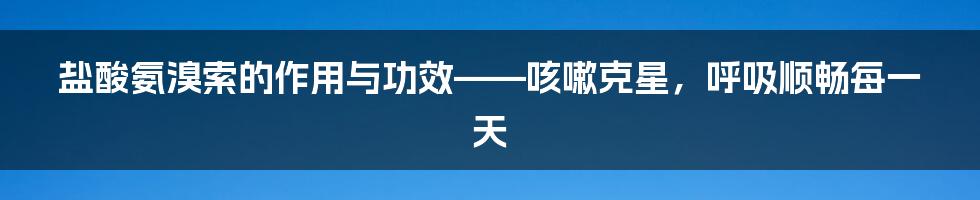 盐酸氨溴索的作用与功效——咳嗽克星，呼吸顺畅每一天